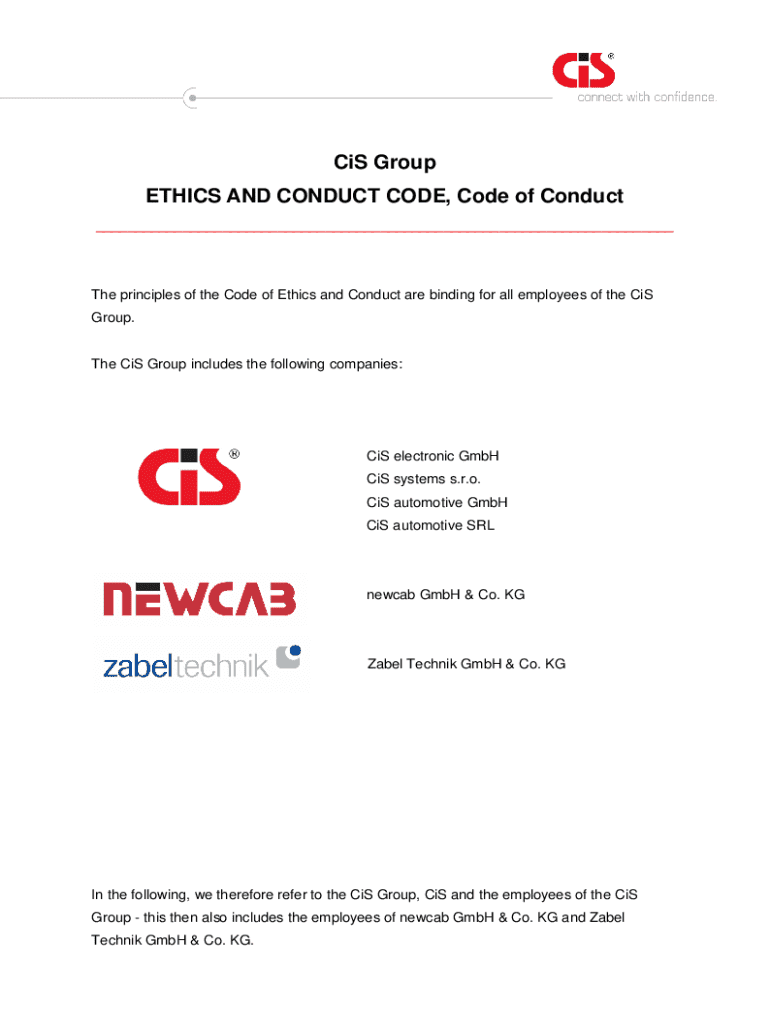 CiS®
connect with confidence.

CiS Group
ETHICS AND CONDUCT CODE, Code of Conduct

The principles of the Code of Ethics and Conduct are binding for all employees of the CiS Group.

The CiS Group includes the following companies:

CiS®

CiS electronic GmbH
CiS systems s.r.o.
CiS automotive GmbH
CiS automotive SRL

NEWCAB

newcab GmbH & Co. KG

zabeltechnik

Zabel Technik GmbH & Co. KG

In the following, we therefore refer to the CiS Group, CiS and the employees of the CiS Group - this then also includes the employees of newcab GmbH & Co. KG and Zabel Technik GmbH & Co. KG.